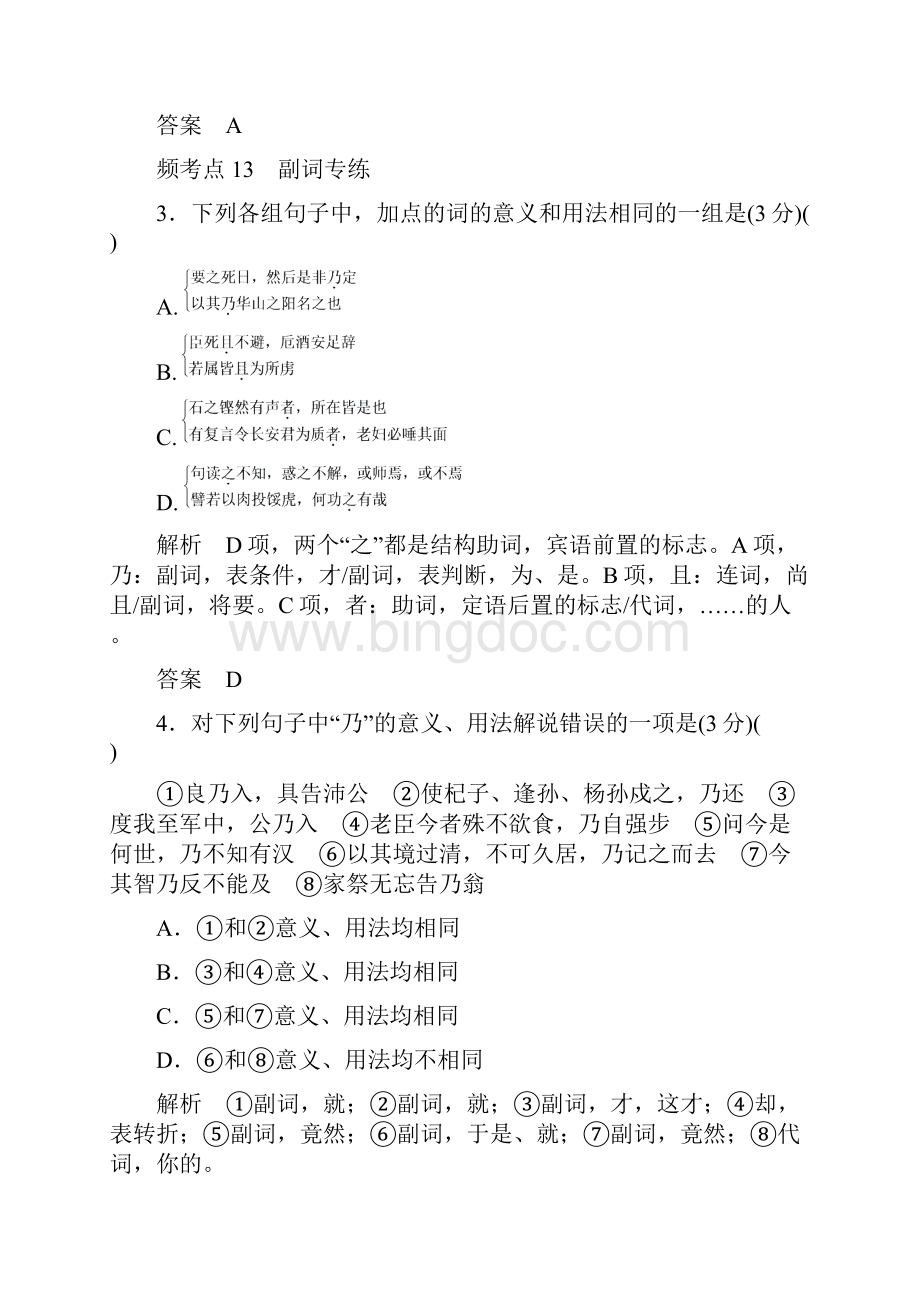 答案　A

频考点 13　副词专练

3．下列各组句子中，加点的词的意义和用法相同的一组是(3 分)(
)

A. 要之死日，然后是非乃定
以其乃华山之阳名之也

B. 臣死且不避，卮酒安足辞
若属皆且为所虏

C. 石之铿然有声者，所在皆是也
有复言令长安君为质者，老妇必唾其面

D. 句读之不知，惑之不解，或师焉，或不焉
譬若以肉投馁虎，何功之有哉

解析　D 项，两个“之”都是结构助词，宾语前置的标志。A 项，乃：副词，表条件，才/副词，表判断，为、是。B 项，且：连词，尚且/副词，将要。C 项，者：助词，定语后置的标志/代词，……的人。

www.bingdoc.com

答案　D

4．对下列句子中“乃”的意义、用法解说错误的一项是(3 分)(
)

①良乃入，具告沛公　②使杞子、逢孙、杨孙戍之，乃还　③度我至军中，公乃入　④老臣今者殊不欲食，乃自强步　⑤问今是何世，乃不知有汉　⑥以其境过清，不可久居，乃记之而去　⑦今其智乃反不能及　⑧家祭无忘告乃翁

A．①和②意义、用法均相同

B．③和④意义、用法均相同

C．⑤和⑦意义、用法均相同

D．⑥和⑧意义、用法均不相同

解析　①副词，就；②副词，就；③副词，才，这才；④却，表转折；⑤副词，竟然；⑥副词，于是、就；⑦副词，竟然；⑧代词，你的。